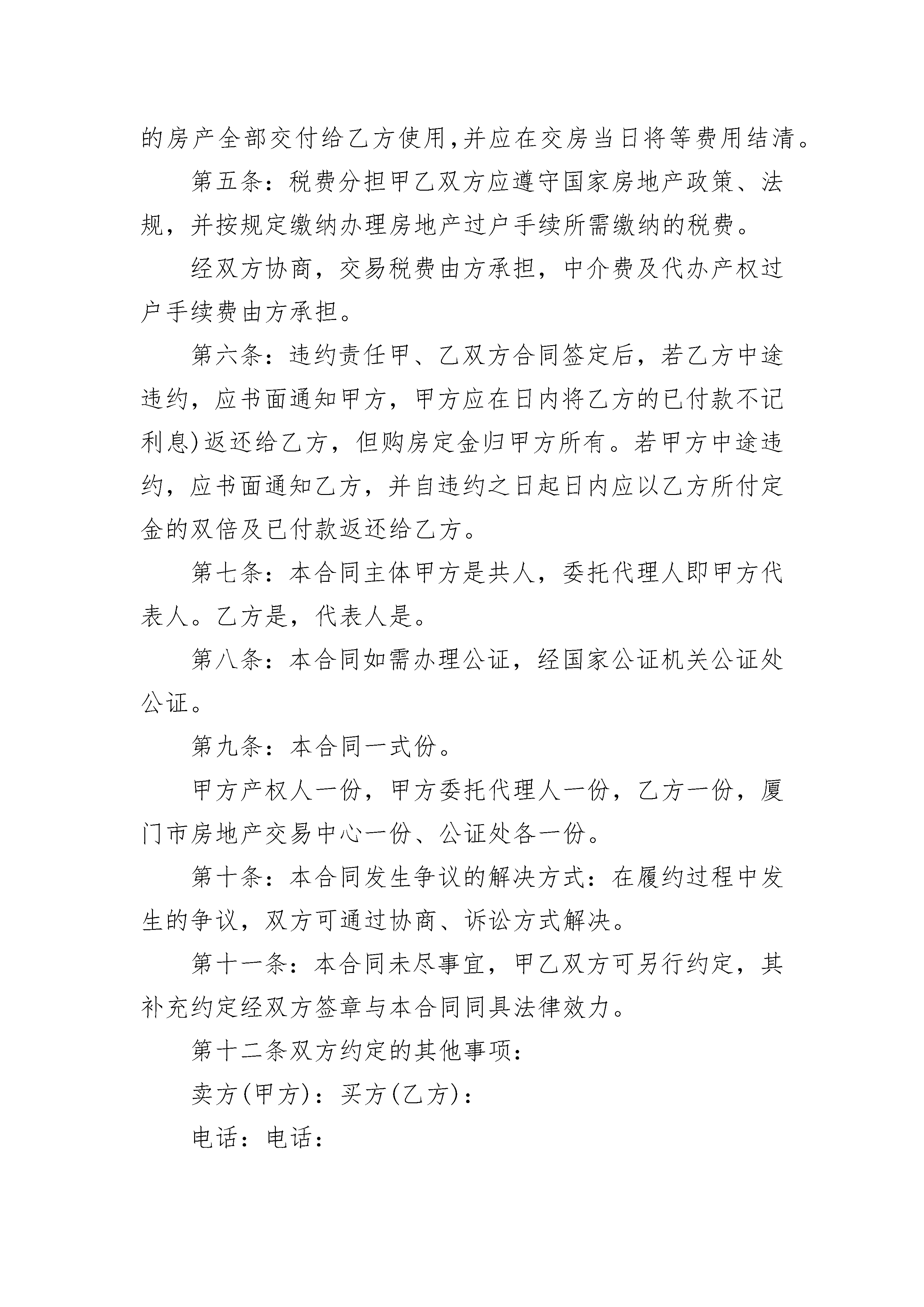 的房产全部交付给乙方使用,并应在交房当日将等费用结清。

第五条：税费分担甲乙双方应遵守国家房地产政策、法规，并按规定缴纳办理房地产过户手续所需缴纳的税费。

经双方协商，交易税费由方承担，中介费及代办产权过户手续费由方承担。

第六条：违约责任甲、乙双方合同签定后，若乙方中途违约，应书面通知甲方，甲方应在日内将乙方的已付款不记利息)返还给乙方，但购房定金归甲方所有。若甲方中途违约，应书面通知乙方，并自违约之日起日内应以乙方所付定金的双倍及已付款返还给乙方。

第七条：本合同主体甲方是共人，委托代理人即甲方代表人。乙方是，代表人是。

第八条：本合同如需办理公证，经国家公证机关公证处公证。

第九条：本合同一式份。

甲方产权人一份，甲方委托代理人一份，乙方一份，厦门市房地产交易中心一份、公证处各一份。

第十条：本合同发生争议的解决方式：在履约过程中发生的争议，双方可通过协商、诉讼方式解决。

第十一条：本合同未尽事宜，甲乙双方可另行约定，其补充约定经双方签章与本合同同具法律效力。

第十二条双方约定的其他事项：

卖方(甲方)：买方(乙方)：

电话：电话：